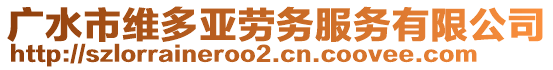 广水市维多亚劳务服务有限公司
http://szlorraineroo2.cn.coovee.com